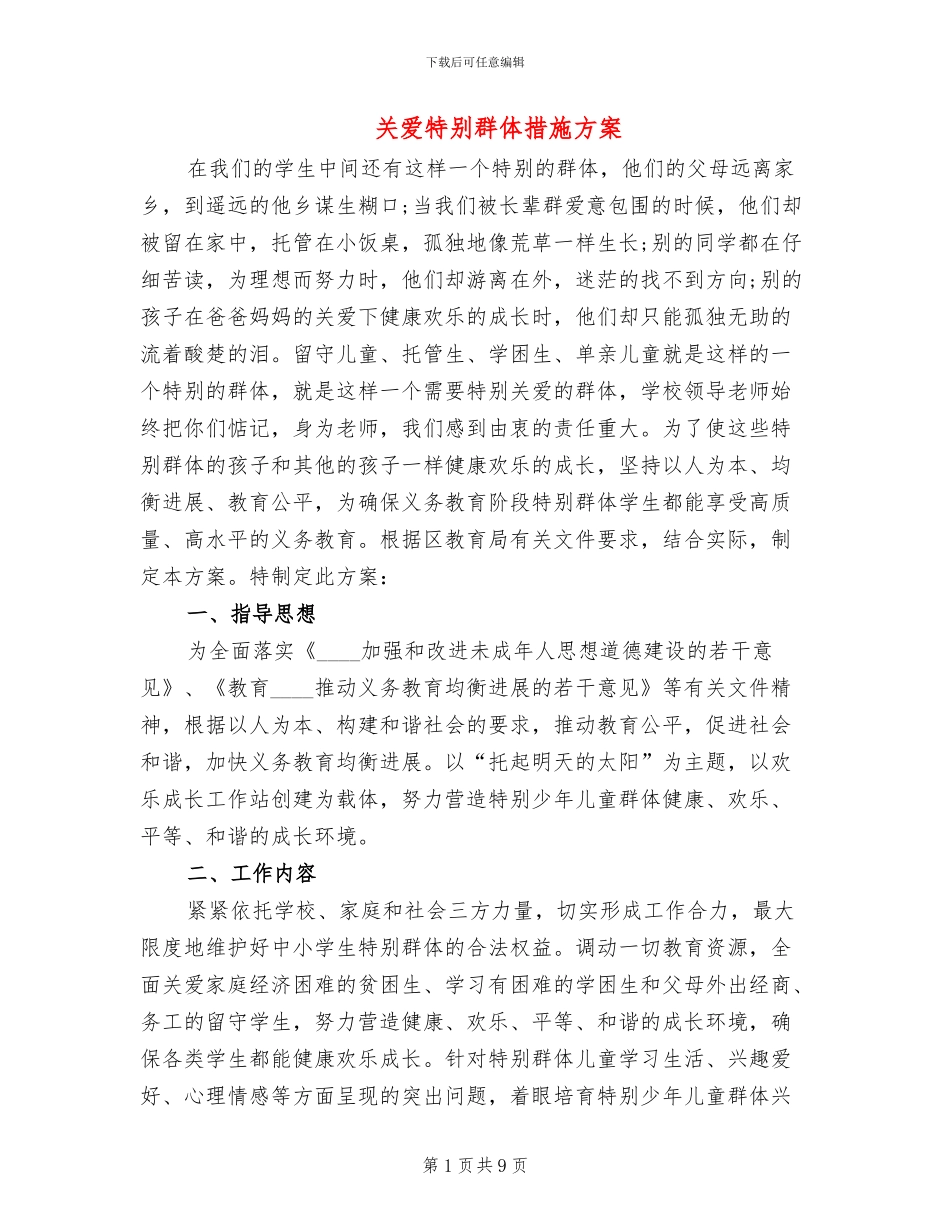 下载后可任意编辑

关爱特别群体措施方案

在我们的学生中间还有这样一个特别的群体，他们的父母远离家乡，到遥远的他乡谋生糊口;当我们被长辈群爱意包围的时候，他们却被留在家中，托管在小饭桌，孤独地像荒草一样生长;别的同学都在仔细苦读，为理想而努力时，他们却游离在外，迷茫的找不到方向;别的孩子在爸爸妈妈的关爱下健康欢乐的成长时，他们却只能孤独无助的流着酸楚的泪。留守儿童、托管生、学困生、单亲儿童就是这样的一个特别的群体，就是这样一个需要特别关爱的群体，学校领导老师始终把你们惦记，身为老师，我们感到由衷的责任重大。为了使这些特别群体的孩子和其他的孩子一样健康欢乐的成长，坚持以人为本、均衡进展、教育公平，为确保义务教育阶段特别群体学生都能享受高质量、高水平的义务教育。根据区教育局有关文件要求，结合实际，制定本方案。特制定此方案：

一、指导思想

为全面落实《____加强和改进未成年人思想道德建设的若干意见》、《教育____推动义务教育均衡进展的若干意见》等有关文件精神，根据以人为本、构建和谐社会的要求，推动教育公平，促进社会和谐，加快义务教育均衡进展。以“托起明天的太阳”为主题，以欢乐成长工作站创建为载体，努力营造特别少年儿童群体健康、欢乐、平等、和谐的成长环境。

二、工作内容

紧紧依托学校、家庭和社会三方力量，切实形成工作合力，最大限度地维护好中小学生特别群体的合法权益。调动一切教育资源，全面关爱家庭经济困难的贫困生、学习有困难的学困生和父母外出经商、务工的留守学生，努力营造健康、欢乐、平等、和谐的成长环境，确保各类学生都能健康欢乐成长。针对特别群体儿童学习生活、兴趣爱好、心理情感等方面呈现的突出问题，着眼培育特别少年儿童群体兴

第1页共9页